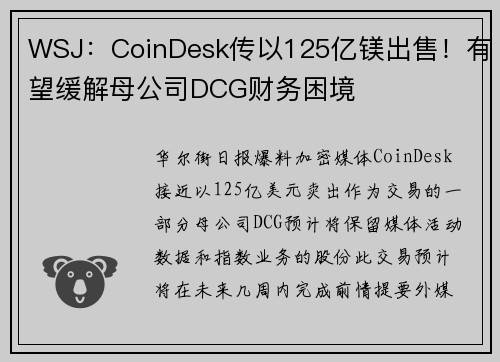 WSJ：CoinDesk传以125亿镁出售！有望缓解母公司DCG财务困境

华尔街日报爆料加密媒体CoinDesk接近以125亿美元卖出作为交易的一部分母公司DCG预计将保留媒体活动数据和指数业务的股份此交易预计将在未来几周内完成前情提要外媒